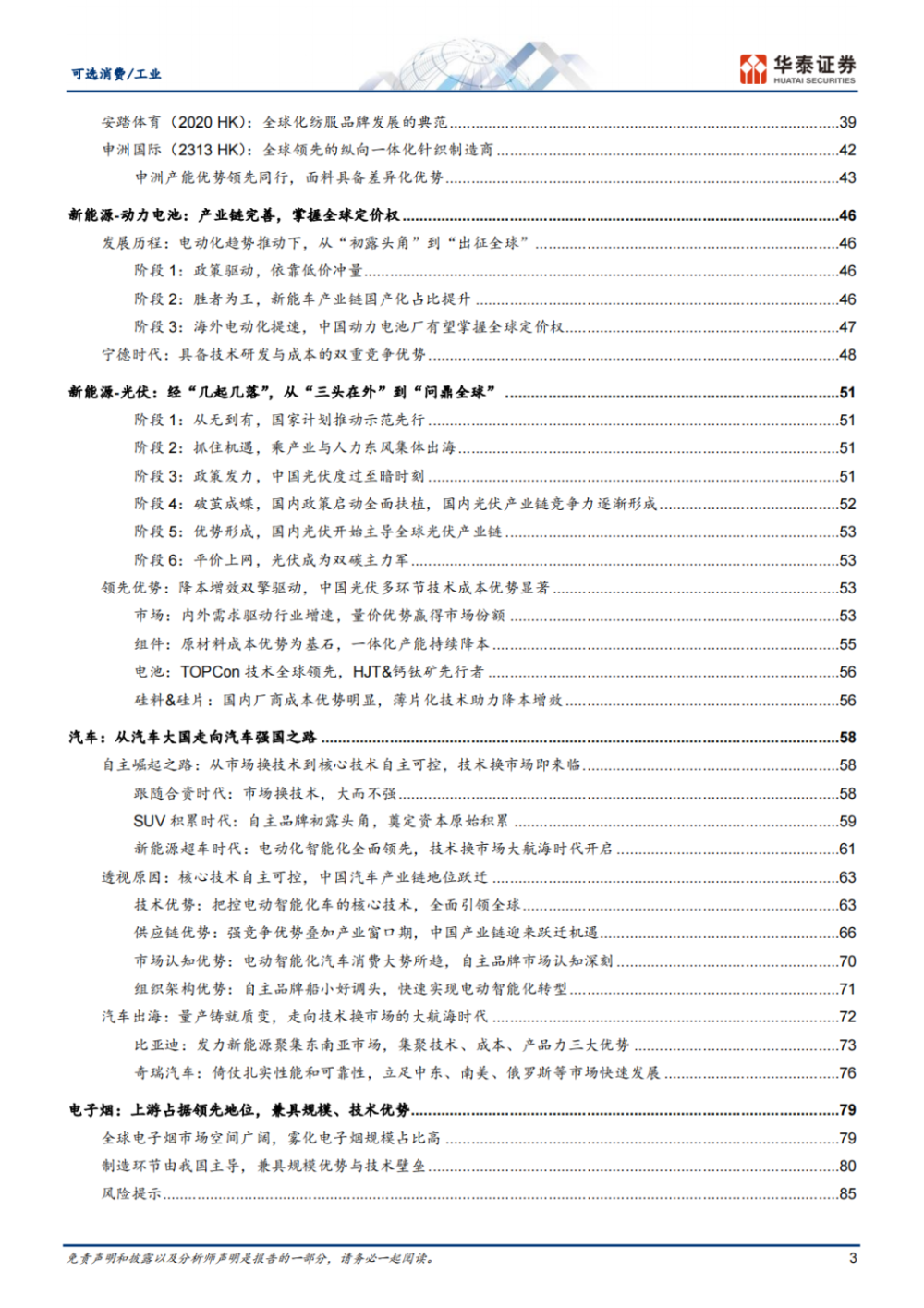 可选消费/工业

华泰证券
HUATAI SECURITIES

安踏体育（2020 HK）：全球化纺服品牌发展的典范 39
申洲国际（2313 HK）：全球领先的纵向一体化针织制造商 42
申洲产能优势领先同行，面料具备差异化优势 43
新能源-动力电池：产业链完善，掌握全球定价权 46
发展历程：电动化趋势推动下，从“初露头角”到“出征全球” 46
阶段1：政策驱动，依靠低价冲量 46
阶段2：胜者为王，新能车产业链国产化占比提升 46
阶段3：海外电动化提速，中国动力电池厂有望掌握全球定价权 47
宁德时代：具备技术研发与成本的双重竞争优势 48
新能源-光伏：经“几起几落”，从“三头在外”到“问鼎全球” 51
阶段1：从无到有，国家计划推动示范先行 51
阶段2：抓住机遇，乘产业与人力东风集体出海 51
阶段3：政策发力，中国光伏度过至暗时刻 51
阶段4：破茧成蝶，国内政策启动全面扶植，国内光伏产业链竞争力逐渐形成 52
阶段5：优势形成，国内光伏开始主导全球光伏产业链 53
阶段6：平价上网，光伏成为双碳主力军 53
领先优势：降本增效双擎驱动，中国光伏多环节技术成本优势显著 53
市场：内外需求驱动行业增速，量价优势赢得市场份额 53
组件：原材料成本优势为基石，一体化产能持续降本 55
电池：TOPCon技术全球领先，HJT&钙钛矿先行者 56
硅料&硅片：国内厂商成本优势明显，薄片化技术助力降本增效 56
汽车：从汽车大国走向汽车强国之路 58
自主崛起之路：从市场换技术到核心技术自主可控，技术换市场即来临 58
跟随合资时代：市场换技术，大而不强 58
SUV积累时代：自主品牌初露头角，奠定资本原始积累 59
新能源超车时代：电动化智能化全面领先，技术换市场大航海时代开启 61
透视原因：核心技术自主可控，中国汽车产业链地位跃迁 63
技术优势：把控电动智能化车的核心技术，全面引领全球 63
供应链优势：强竞争优势叠加产业窗口期，中国产业链迎来跃迁机遇 66
市场认知优势：电动智能化汽车消费大势所趋，自主品牌市场认知深刻 70
组织架构优势：自主品牌船小好调头，快速实现电动智能化转型 71
汽车出海：量产铸就质变，走向技术换市场的大航海时代 72
比亚迪：发力新能源聚集东南亚市场，集聚技术、成本、产品力三大优势 73
奇瑞汽车：倚仗扎实性能和可靠性，立足中东、南美、俄罗斯等市场快速发展 76
电子烟：上游占据领先地位，兼具规模、技术优势 79
全球电子烟市场空间广阔，雾化电子烟规模占比高 79
制造环节由我国主导，兼具规模优势与技术壁垒 80
风险提示 85

免责声明和披露以及分析师声明是报告的一部分，请务必一起阅读。 3